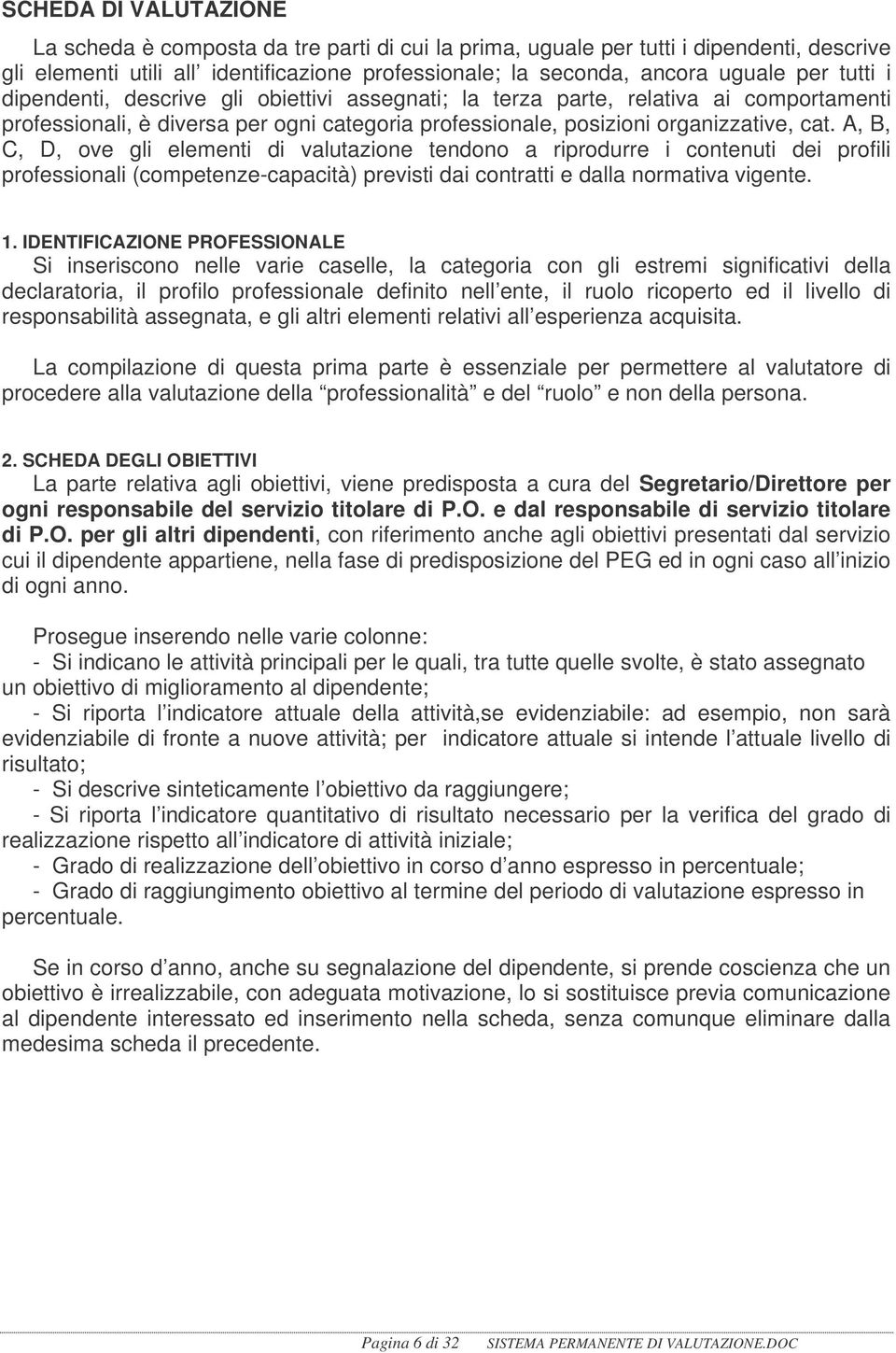 SCHEDA DI VALUTAZIONE

La scheda è composta da tre parti di cui la prima, uguale per tutti i dipendenti, descrive gli elementi utili all identificazione professionale; la seconda, ancora uguale per tutti i dipendenti, descrive gli obiettivi assegnati; la terza parte, relativa ai comportamenti professionali, è diversa per ogni categoria professionale, posizioni organizzative, cat. A, B, C, D, ove gli elementi di valutazione tendono a riprodurre i contenuti dei profili professionali (competenze-capacità) previsti dai contratti e dalla normativa vigente.

1. IDENTIFICAZIONE PROFESSIONALE
Si inseriscono nelle varie caselle, la categoria con gli estremi significativi della declaratoria, il profilo professionale definito nell ente, il ruolo ricoperto ed il livello di responsabilità assegnata, e gli altri elementi relativi all esperienza acquisita.

La compilazione di questa prima parte è essenziale per permettere al valutatore di procedere alla valutazione della professionalità e del ruolo e non della persona.

2. SCHEDA DEGLI OBIETTIVI
La parte relativa agli obiettivi, viene predisposta a cura del Segretario/Direttore per ogni responsabile del servizio titolare di P.O. e dal responsabile di servizio titolare di P.O. per gli altri dipendenti, con riferimento anche agli obiettivi presentati dal servizio cui il dipendente appartiene, nella fase di predisposizione del PEG ed in ogni caso all inizio di ogni anno.

Prosegue inserendo nelle varie colonne:
- Si indicano le attività principali per le quali, tra tutte quelle svolte, è stato assegnato un obiettivo di miglioramento al dipendente;
- Si riporta l indicatore attuale della attività,se evidenziabile: ad esempio, non sarà evidenziabile di fronte a nuove attività; per indicatore attuale si intende l attuale livello di risultato;
- Si descrive sinteticamente l obiettivo da raggiungere;
- Si riporta l indicatore quantitativo di risultato necessario per la verifica del grado di realizzazione rispetto all indicatore di attività iniziale;
- Grado di realizzazione dell obiettivo in corso d anno espresso in percentuale;
- Grado di raggiungimento obiettivo al termine del periodo di valutazione espresso in percentuale.

Se in corso d anno, anche su segnalazione del dipendente, si prende coscienza che un obiettivo è irrealizzabile, con adeguata motivazione, lo si sostituisce previa comunicazione al dipendente interessato ed inserimento nella scheda, senza comunque eliminare dalla medesima scheda il precedente.

Pagina 6 di 32 SISTEMA PERMANENTE DI VALUTAZIONE.DOC